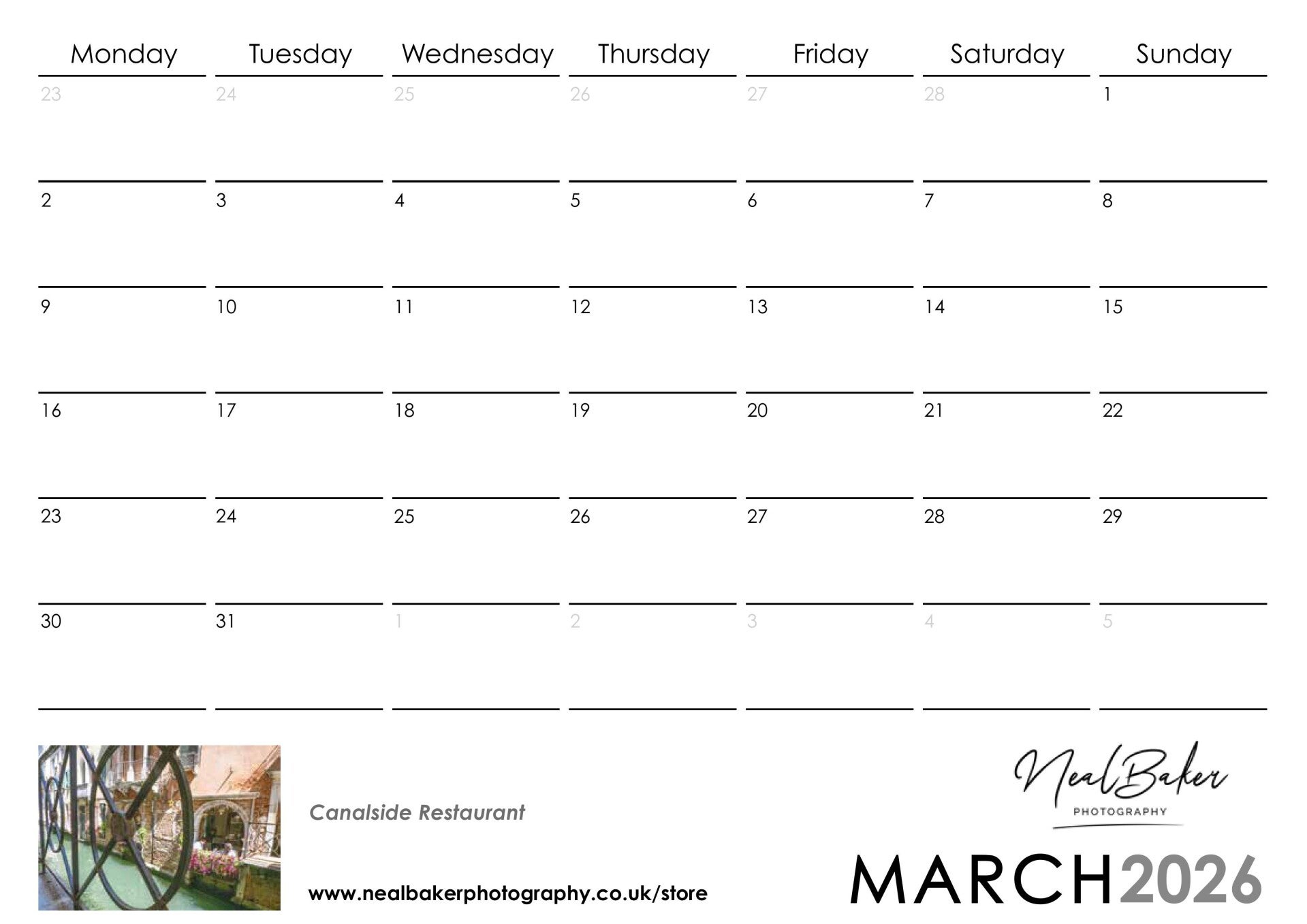 | Monday | Tuesday | Wednesday | Thursday | Friday | Saturday | Sunday |
|---|---|---|---|---|---|---|
| 23 | 24 | 25 | 26 | 27 | 28 | 1 |
| 2 | 3 | 4 | 5 | 6 | 7 | 8 |
| 9 | 10 | 11 | 12 | 13 | 14 | 15 |
| 16 | 17 | 18 | 19 | 20 | 21 | 22 |
| 23 | 24 | 25 | 26 | 27 | 28 | 29 |
| 30 | 31 | 1 | 2 | 3 | 4 | 5 |

Canalside Restaurant

www.nealbakerphotography.co.uk/store

Neal Baker
PHOTOGRAPHY

MARCH2026